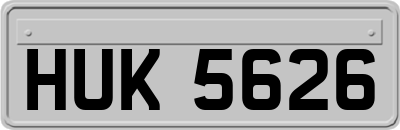 HUK 5626